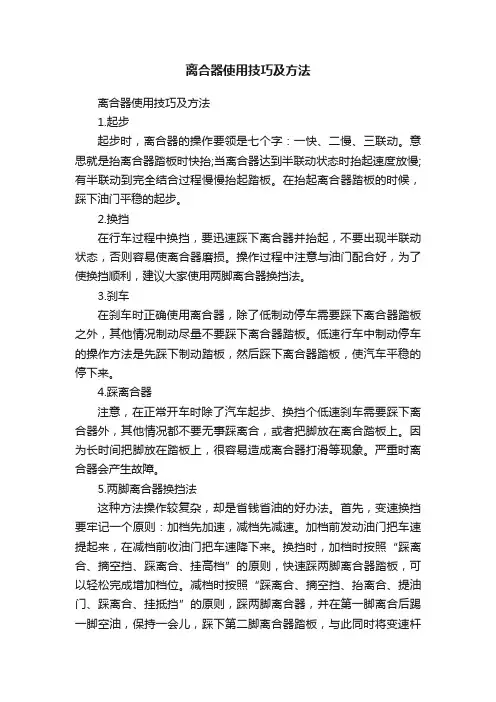 离合器使用技巧及方法

离合器使用技巧及方法

1.起步

起步时，离合器的操作要领是七个字：一快、二慢、三联动。意思就是抬离合器踏板时快抬;当离合器达到半联动状态时抬起速度放慢;有半联动到完全结合过程慢慢抬起踏板。在抬起离合器踏板的时候，踩下油门平稳的起步。

2.换挡

在行车过程中换挡，要迅速踩下离合器并抬起，不要出现半联动状态，否则容易使离合器磨损。操作过程中注意与油门配合好，为了使换挡顺利，建议大家使用两脚离合器换挡法。

3.刹车

在刹车时正确使用离合器，除了低制动停车需要踩下离合器踏板之外，其他情况制动尽量不要踩下离合器踏板。低速行车中制动停车的操作方法是先踩下制动踏板，然后踩下离合器踏板，使汽车平稳的停下来。

4.踩离合器

注意，在正常开车时除了汽车起步、换挡个低速刹车需要踩下离合器外，其他情况都不要无事踩离合，或者把脚放在离合踏板上。因为长时间把脚放在踏板上，很容易造成离合器打滑等现象。严重时离合器会产生故障。

5.两脚离合器换挡法

这种方法操作较复杂，却是省钱省油的好办法。首先，变速换挡要牢记一个原则：加档先加速，减档先减速。加档前发动油门把车速提起来，在减档前收油门把车速降下来。换挡时，加档时按照“踩离合、摘空挡、踩离合、挂高档”的原则，快速踩两脚离合器踏板，可以轻松完成增加档位。减档时按照“踩离合、摘空挡、抬离合、提油门、踩离合、挂抵挡”的原则，踩两脚离合器，并在第一脚离合后踢一脚空油，保持一会儿，踩下第二脚离合器踏板，与此同时将变速杆